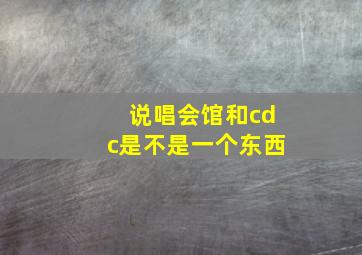 说唱会馆和cdc是不是一个东西